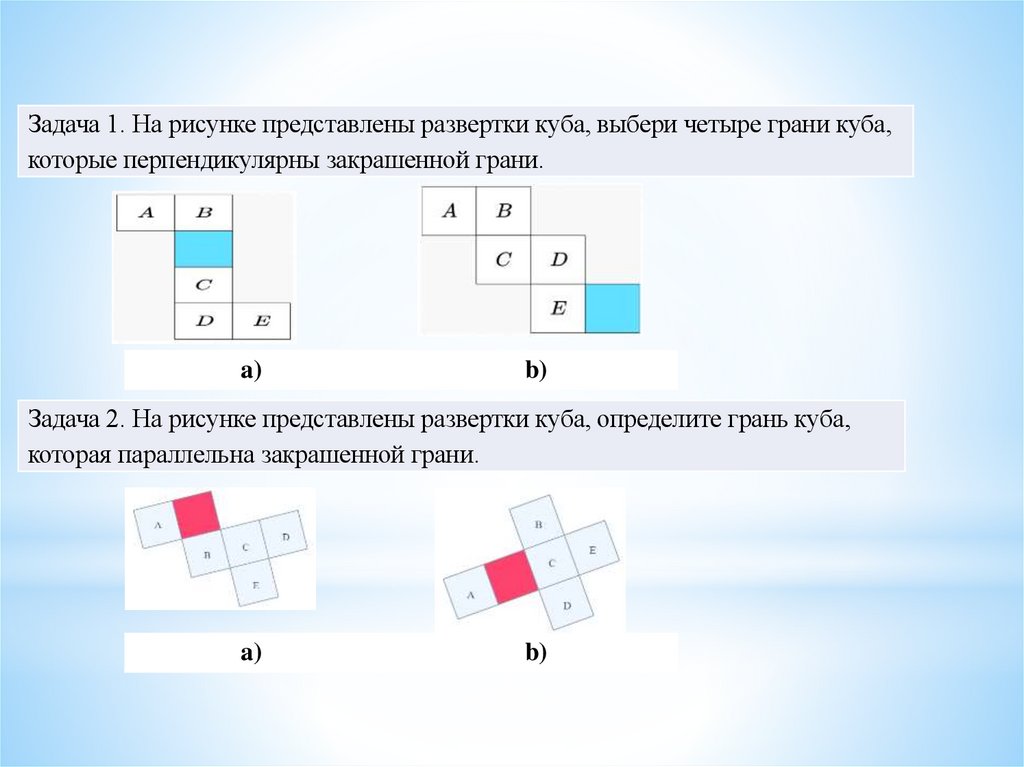 Задача 1. На рисунке представлены развертки куба, выбери четыре грани куба, которые перпендикулярны закрашенной грани.

A B
C
D E

A B
C D
E

a)
b)

Задача 2. На рисунке представлены развертки куба, определите грань куба, которая параллельна закрашенной грани.

A
B C D
E

B
A C E
D

a)
b)